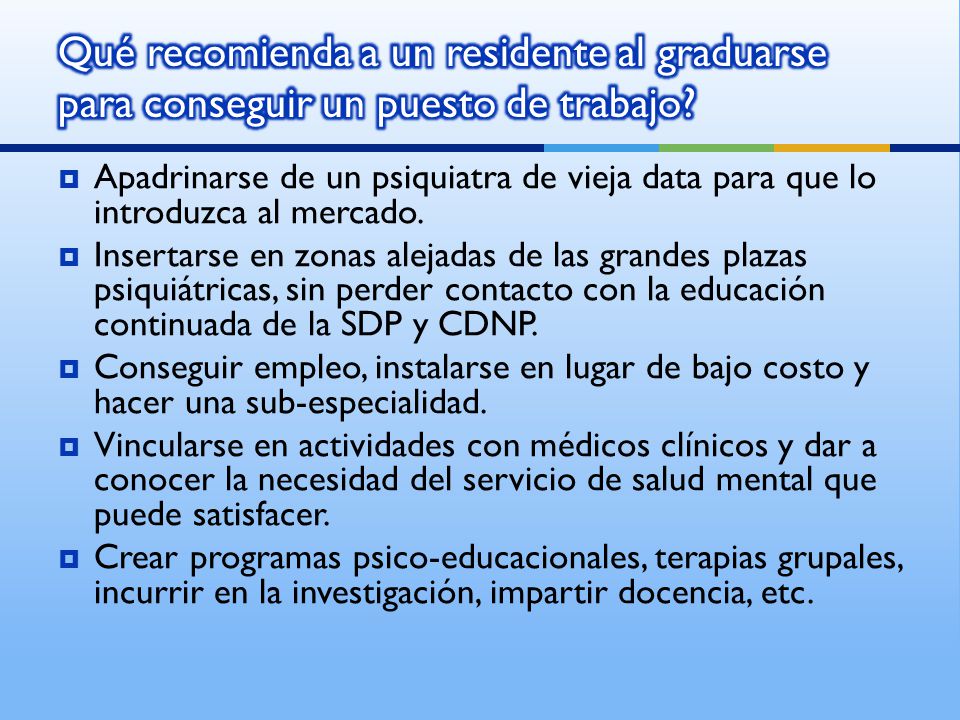 Qué recomienda a un residente al graduarse para conseguir un puesto de trabajo?

Apadrinarse de un psiquiatra de vieja data para que lo introduzca al mercado.

Insertarse en zonas alejadas de las grandes plazas psiquiátricas, sin perder contacto con la educación continuada de la SDP y CDNP.

Conseguir empleo, instalarse en lugar de bajo costo y hacer una sub-especialidad.

Vincularse en actividades con médicos clínicos y dar a conocer la necesidad del servicio de salud mental que puede satisfacer.

Crear programas psico-educacionales, terapias grupales, incurrir en la investigación, impartir docencia, etc.